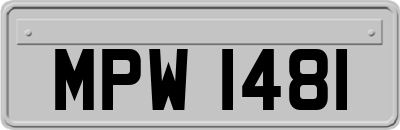 MPW 1481